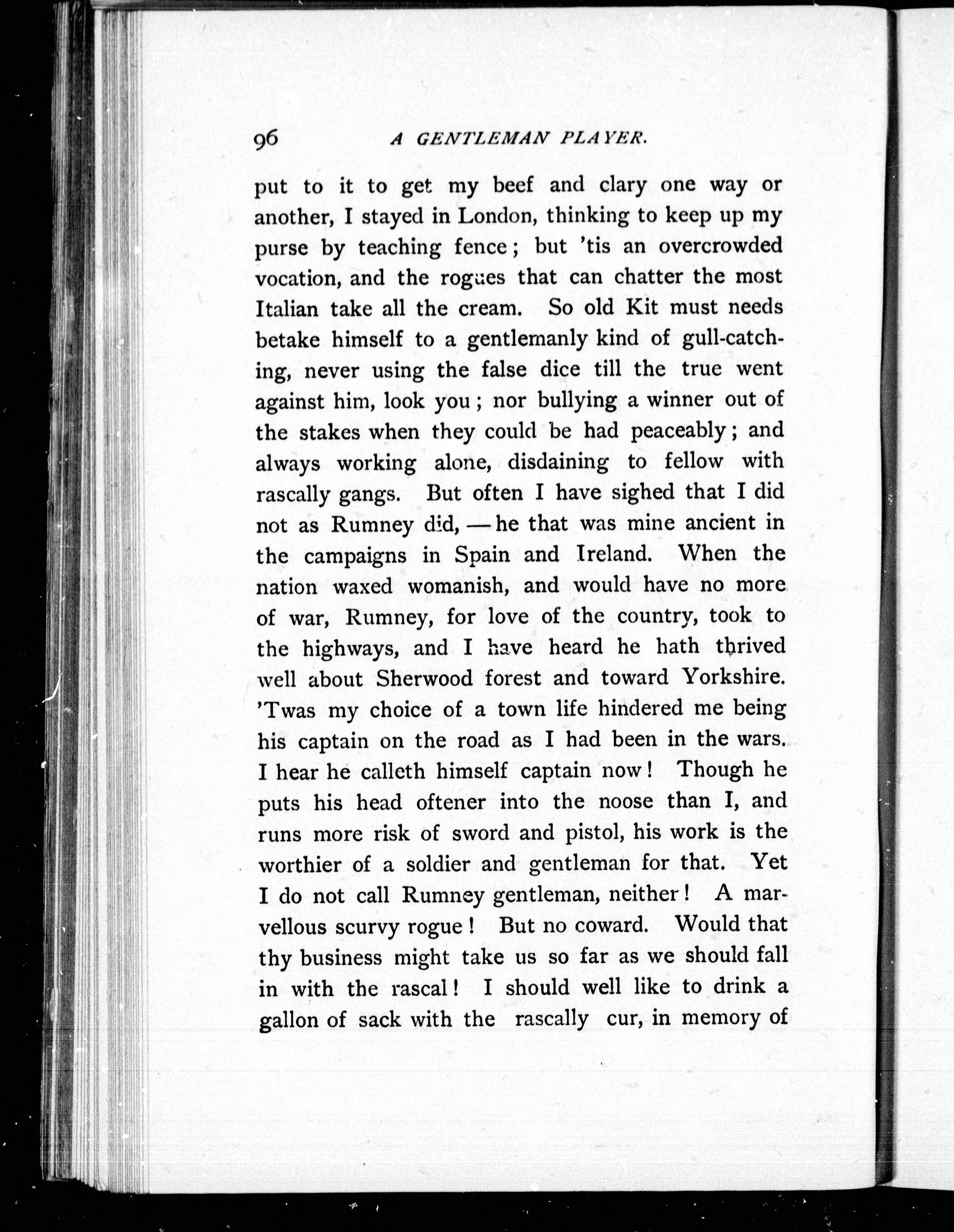 96 A GENTLEMAN PLAYER.

put to it to get my beef and clary one way or another, I stayed in London, thinking to keep up my purse by teaching fence; but 'tis an overcrowded vocation, and the rogues that can chatter the most Italian take all the cream. So old Kit must needs betake himself to a gentlemanly kind of gull-catching, never using the false dice till the true went against him, look you; nor bullying a winner out of the stakes when they could be had peaceably; and always working alone, disdaining to fellow with rascally gangs. But often I have sighed that I did not as Rumney did, — he that was mine ancient in the campaigns in Spain and Ireland. When the nation waxed womanish, and would have no more of war, Rumney, for love of the country, took to the highways, and I have heard he hath thrived well about Sherwood forest and toward Yorkshire. 'Twas my choice of a town life hindered me being his captain on the road as I had been in the wars. I hear he calleth himself captain now! Though he puts his head oftener into the noose than I, and runs more risk of sword and pistol, his work is the worthier of a soldier and gentleman for that. Yet I do not call Rumney gentleman, neither! A marvellous scurvy rogue! But no coward. Would that thy business might take us so far as we should fall in with the rascal! I should well like to drink a gallon of sack with the rascally cur, in memory of